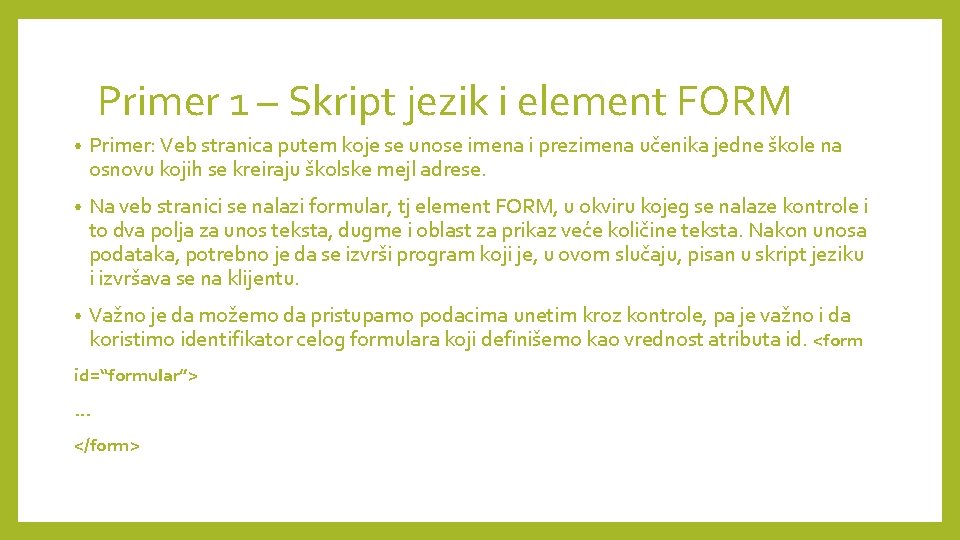 Primer 1 – Skript jezik i element FORM

• Primer: Veb stranica putem koje se unose imena i prezimena učenika jedne škole na osnovu kojih se kreiraju školske mejl adrese.

• Na veb stranici se nalazi formular, tj element FORM, u okviru kojeg se nalaze kontrole i to dva polja za unos teksta, dugme i oblast za prikaz veće količine teksta. Nakon unosa podataka, potrebno je da se izvrši program koji je, u ovom slučaju, pisan u skript jeziku i izvršava se na klijentu.

• Važno je da možemo da pristupamo podacima unetim kroz kontrole, pa je važno i da koristimo identifikator celog formulara koji definišemo kao vrednost atributa id. <form id="formular">

...

</form>